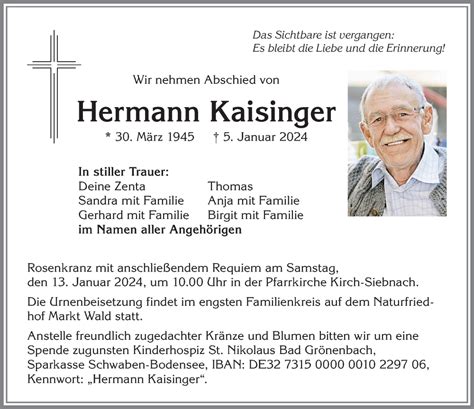 Das Sichtbare ist vergangen:
Es bleibt die Liebe und die Erinnerung!

Wir nehmen Abschied von

Hermann Kaisinger

* 30. März 1945 † 5. Januar 2024

In stiller Trauer:
Deine Zenta
Sandra mit Familie
Gerhard mit Familie

Thomas
Anja mit Familie
Birgit mit Familie

im Namen aller Angehörigen

Rosenkranz mit anschließendem Requiem am Samstag, den 13. Januar 2024, um 10.00 Uhr in der Pfarrkirche Kirch-Siebnach.

Die Urnenbeisetzung findet im engsten Familienkreis auf dem Naturfriedhof Markt Wald statt.

Anstelle freundlich zugedachter Kränze und Blumen bitten wir um eine Spende zugunsten Kinderhospiz St. Nikolaus Bad Grönenbach, Sparkasse Schwaben-Bodensee, IBAN: DE32 7315 0000 0010 2297 06, Kennwort: „Hermann Kaisinger“.